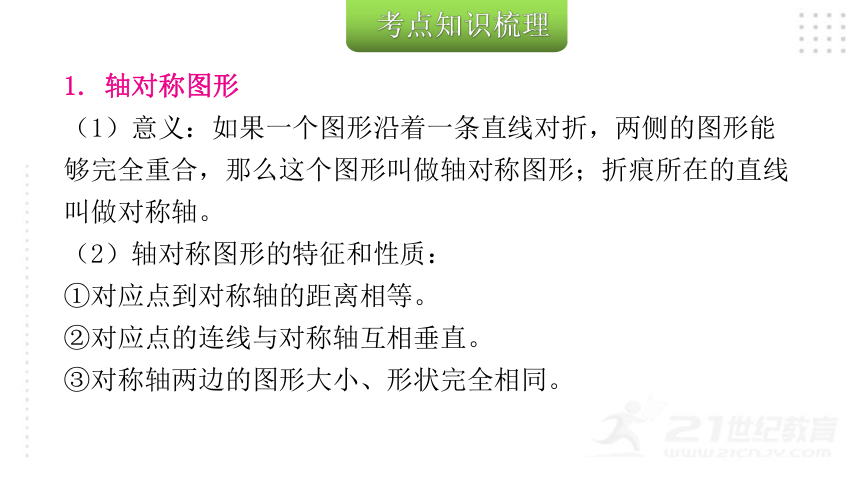 考点知识梳理

1. 轴对称图形

（1）意义：如果一个图形沿着一条直线对折，两侧的图形能够完全重合，那么这个图形叫做轴对称图形；折痕所在的直线叫做对称轴。

（2）轴对称图形的特征和性质：

①对应点到对称轴的距离相等。

②对应点的连线与对称轴互相垂直。

③对称轴两边的图形大小、形状完全相同。

21世纪教育
www.21cnjy.com